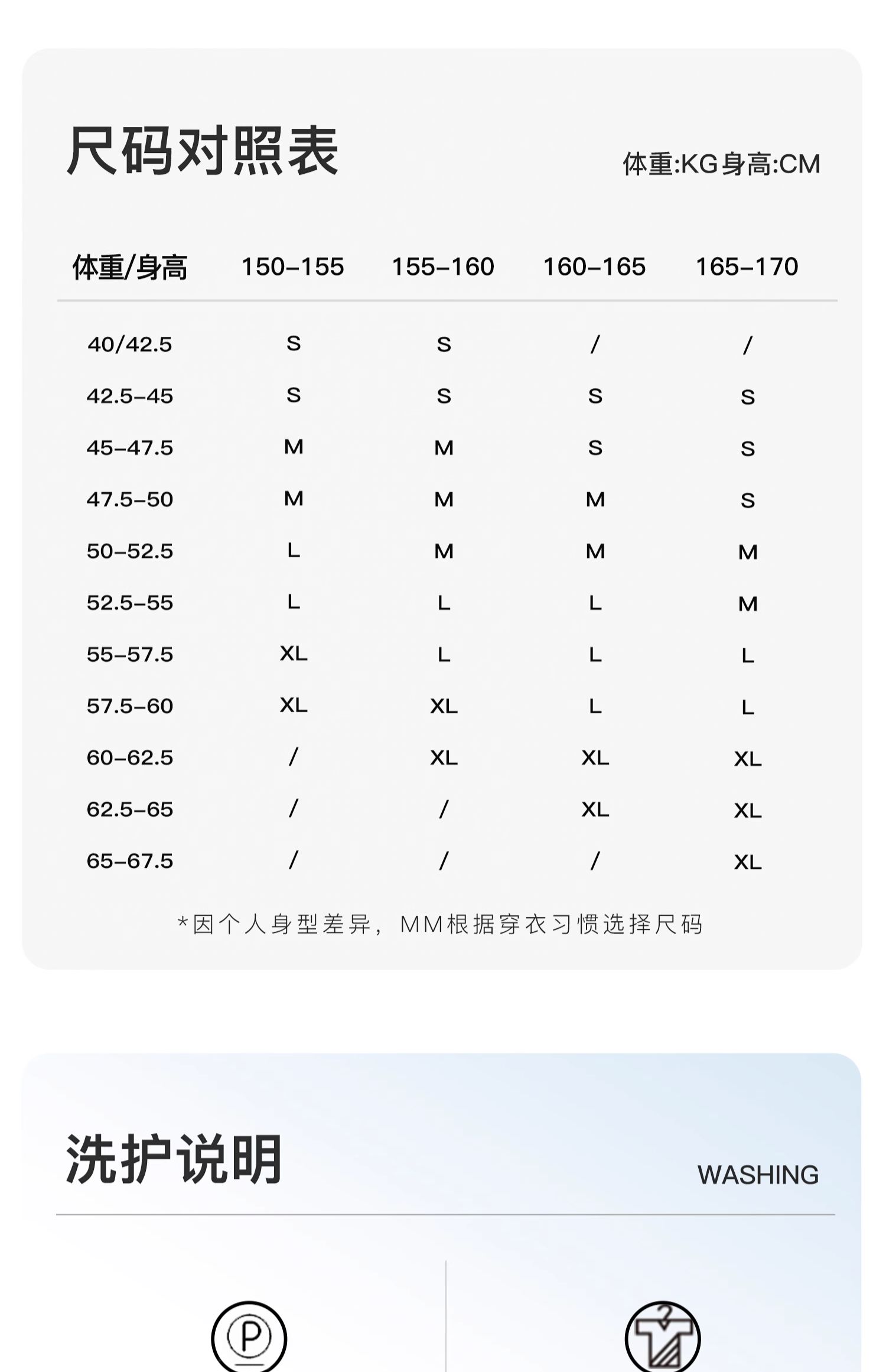 尺码对照表

体重:KG身高:CM

| 体重/身高 | 150-155 | 155-160 | 160-165 | 165-170 |
|---|---|---|---|---|
| 40/42.5 | S | S | / | / |
| 42.5-45 | S | S | S | S |
| 45-47.5 | M | M | S | S |
| 47.5-50 | M | M | M | S |
| 50-52.5 | L | M | M | M |
| 52.5-55 | L | L | L | M |
| 55-57.5 | XL | L | L | L |
| 57.5-60 | XL | XL | L | L |
| 60-62.5 | / | XL | XL | XL |
| 62.5-65 | / | / | XL | XL |
| 65-67.5 | / | / | / | XL |

*因个人身型差异，MM根据穿衣习惯选择尺码

洗护说明

WASHING

P